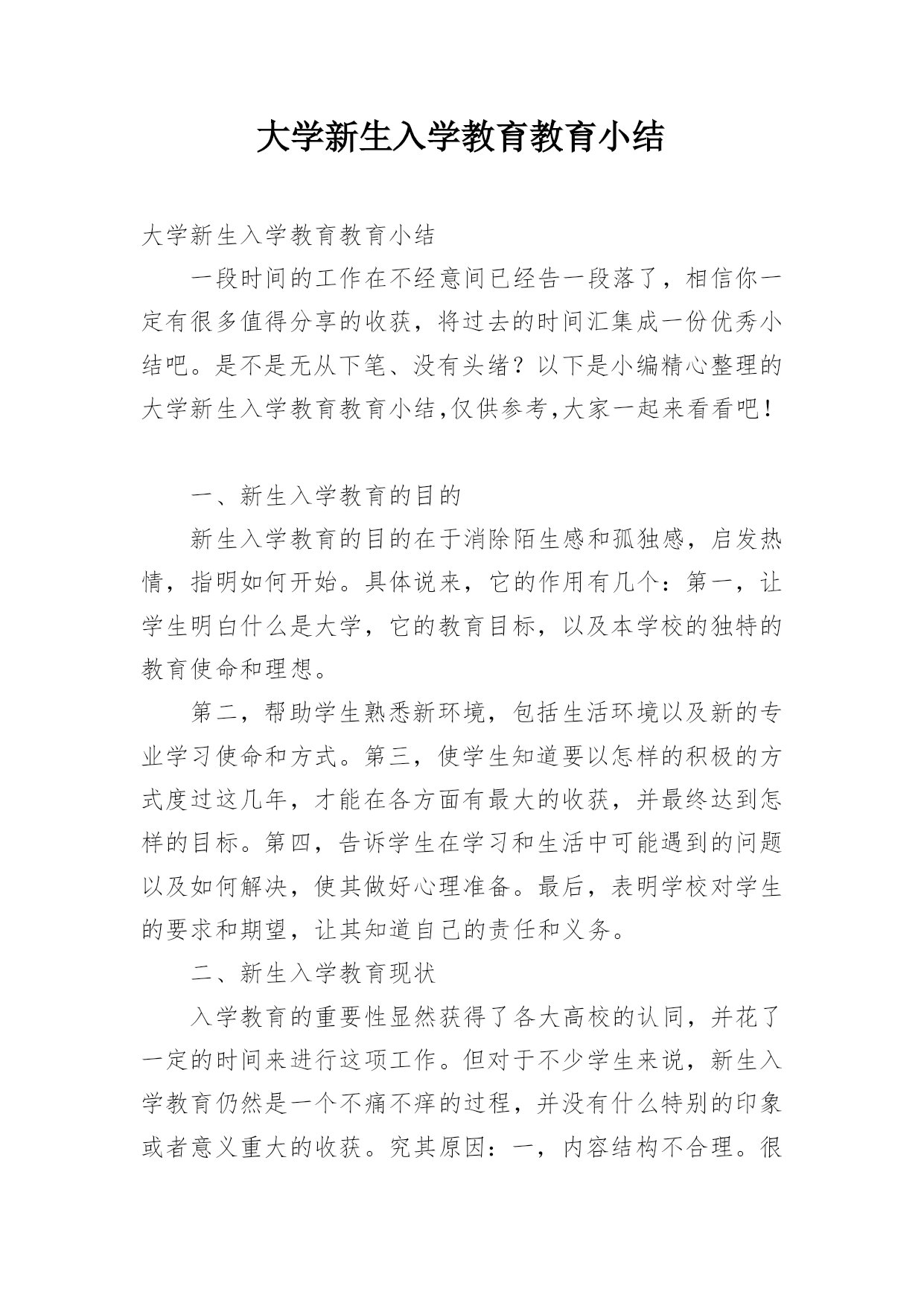 大学新生入学教育教育小结

大学新生入学教育教育小结

一段时间的工作在不经意间已经告一段落了，相信你一定有很多值得分享的收获，将过去的时间汇集成一份优秀小结吧。是不是无从下笔、没有头绪？以下是小编精心整理的大学新生入学教育教育小结,仅供参考,大家一起来看看吧！

一、新生入学教育的目的

新生入学教育的目的在于消除陌生感和孤独感，启发热情，指明如何开始。具体说来，它的作用有几个：第一，让学生明白什么是大学，它的教育目标，以及本学校的独特的教育使命和理想。

第二，帮助学生熟悉新环境，包括生活环境以及新的专业学习使命和方式。第三，使学生知道要以怎样的积极的方式度过这几年，才能在各方面有最大的收获，并最终达到怎样的目标。第四，告诉学生在学习和生活中可能遇到的问题以及如何解决，使其做好心理准备。最后，表明学校对学生的要求和期望，让其知道自己的责任和义务。

二、新生入学教育现状

入学教育的重要性显然获得了各大高校的认同，并花了一定的时间来进行这项工作。但对于不少学生来说，新生入学教育仍然是一个不痛不痒的过程，并没有什么特别的印象或者意义重大的收获。究其原因：一，内容结构不合理。很